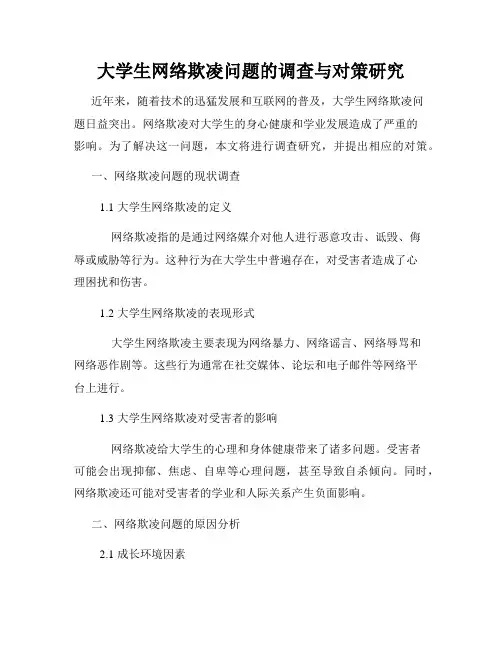 大学生网络欺凌问题的调查与对策研究

近年来，随着技术的迅猛发展和互联网的普及，大学生网络欺凌问题日益突出。网络欺凌对大学生的身心健康和学业发展造成了严重的影响。为了解决这一问题，本文将进行调查研究，并提出相应的对策。

一、网络欺凌问题的现状调查

1.1 大学生网络欺凌的定义

网络欺凌指的是通过网络媒介对他人进行恶意攻击、诋毁、侮辱或威胁等行为。这种行为在大学生中普遍存在，对受害者造成了心理困扰和伤害。

1.2 大学生网络欺凌的表现形式

大学生网络欺凌主要表现为网络暴力、网络谣言、网络辱骂和网络恶作剧等。这些行为通常在社交媒体、论坛和电子邮件等网络平台上进行。

1.3 大学生网络欺凌对受害者的影响

网络欺凌给大学生的心理和身体健康带来了诸多问题。受害者可能会出现抑郁、焦虑、自卑等心理问题，甚至导致自杀倾向。同时，网络欺凌还可能对受害者的学业和人际关系产生负面影响。

二、网络欺凌问题的原因分析

2.1 成长环境因素